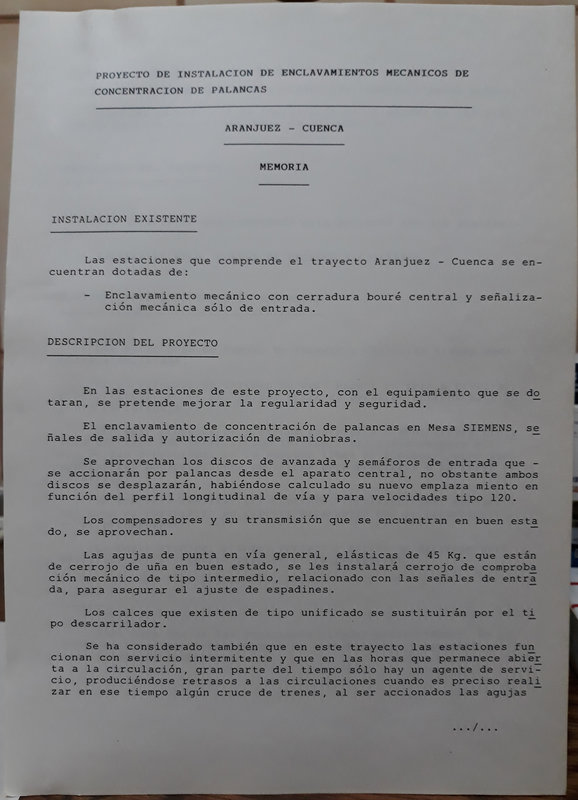 PROYECTO DE INSTALACION DE ENCLAVAMIENTOS MECANICOS DE CONCENTRACION DE PALANCAS

ARANJUEZ - CUENCA

MEMORIA

INSTALACION EXISTENTE

Las estaciones que comprende el trayecto Aranjuez - Cuenca se encuentran dotadas de:

- Enclavamiento mecánico con cerradura bouré central y señalización mecánica sólo de entrada.

DESCRIPCION DEL PROYECTO

En las estaciones de este proyecto, con el equipamiento que se dotaran, se pretende mejorar la regularidad y seguridad.

El enclavamiento de concentración de palancas en Mesa SIEMENS, señales de salida y autorización de maniobras.

Se aprovechan los discos de avanzada y semáforos de entrada que - se accionarán por palancas desde el aparato central, no obstante ambos discos se desplazarán, habiéndose calculado su nuevo emplaza miento en función del perfil longitudinal de vía y para velocidades tipo 120.

Los compensadores y su transmisión que se encuentran en buen estado, se aprovechan.

Las agujas de punta en vía general, elásticas de 45 Kg. que están de cerrojo de uña en buen estado, se les instalará cerrojo de comprobación mecánico de tipo intermedio, relacionado con las señales de entrada, para asegurar el ajuste de espadines.

Los calces que existen de tipo unificado se sustituirán por el tipo descarrilador.

Se ha considerado también que en este trayecto las estaciones funcionan con servicio intermitente y que en las horas que permanece abierta a la circulación, gran parte del tiempo sólo hay un agente de servicio, produciéndose retrasos a las circulaciones cuando es preciso realizar en ese tiempo algún cruce de trenes, al ser accionados las agujas

.../...